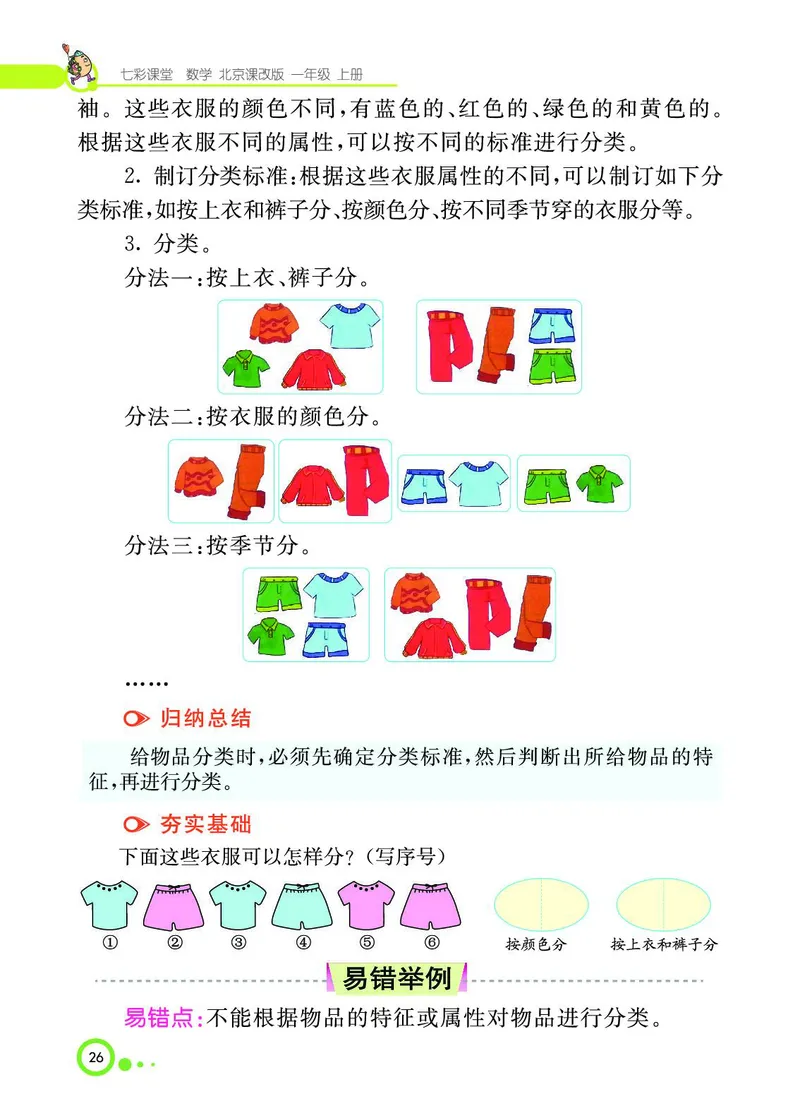 七彩课堂 数学 北京课改版 一年级 上册

袖。这些衣服的颜色不同，有蓝色的、红色的、绿色的和黄色的。根据这些衣服不同的属性，可以按不同的标准进行分类。

2. 制订分类标准：根据这些衣服属性的不同，可以制订如下分类标准，如按上衣和裤子分、按颜色分、按不同季节穿的衣服分等。

3. 分类。

分法一：按上衣、裤子分。

分法二：按衣服的颜色分。

分法三：按季节分。

……

归纳总结

给物品分类时，必须先确定分类标准，然后判断出所给物品的特征，再进行分类。

夯实基础

下面这些衣服可以怎样分？（写序号）

① ② ③ ④ ⑤ ⑥

按颜色分　　按上衣和裤子分

易错举例

易错点：不能根据物品的特征或属性对物品进行分类。

26